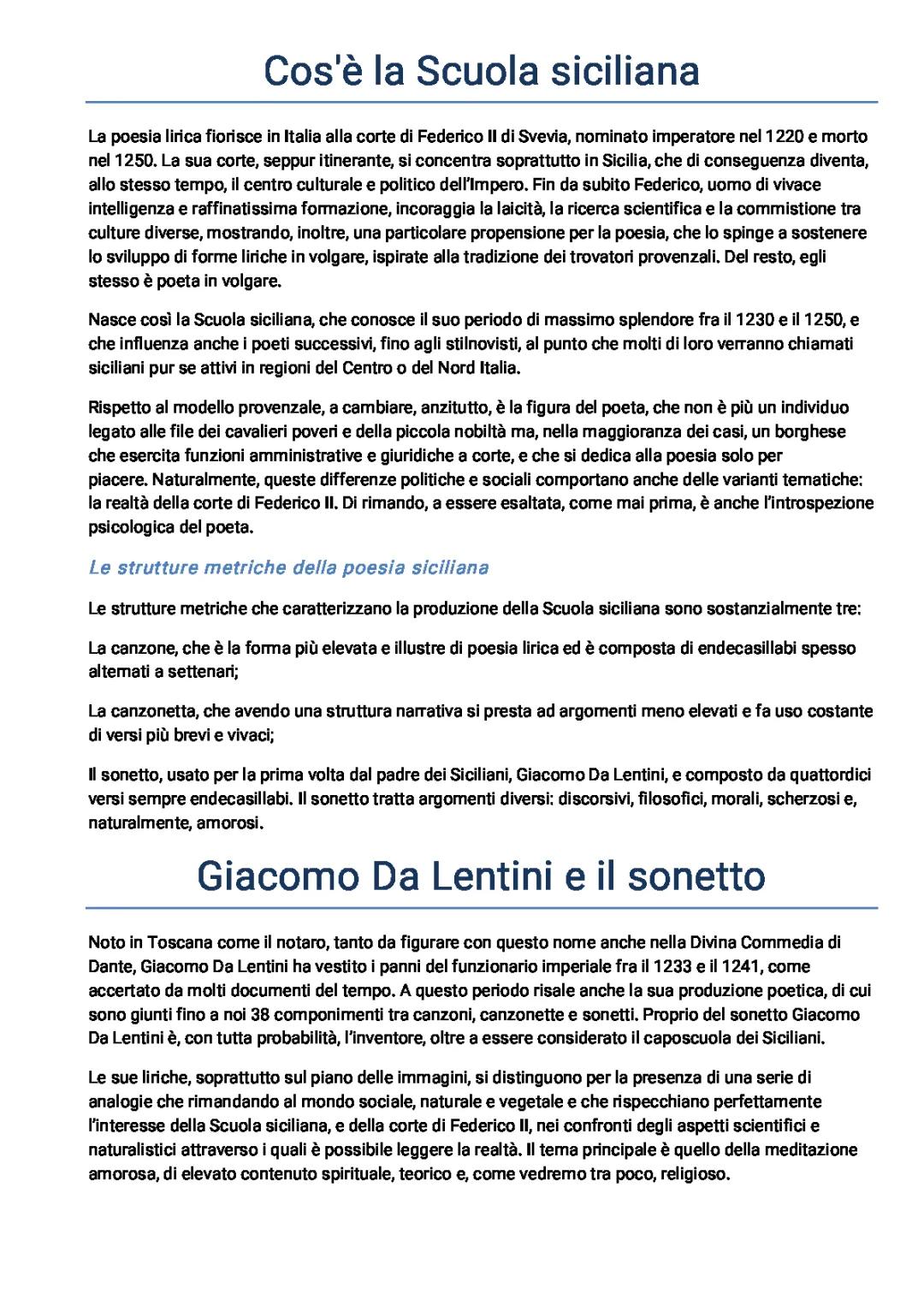 Cos'è la Scuola siciliana

La poesia lirica fiorisce in Italia alla corte di Federico II di Svevia, nominato imperatore nel 1220 e morto nel 1250. La sua corte, seppur itinerante, si concentra soprattutto in Sicilia, che di conseguenza diventa, allo stesso tempo, il centro culturale e politico dell'Impero. Fin da subito Federico, uomo di vivace intelligenza e raffinatissima formazione, incoraggia la laicità, la ricerca scientifica e la commistione tra culture diverse, mostrando, inoltre, una particolare propensione per la poesia, che lo spinge a sostenere lo sviluppo di forme liriche in volgare, ispirate alla tradizione dei trovatori provenzali. Del resto, egli stesso è poeta in volgare.

Nasce così la Scuola siciliana, che conosce il suo periodo di massimo splendore fra il 1230 e il 1250, e che influenza anche i poeti successivi, fino agli stilnovisti, al punto che molti di loro verranno chiamati siciliani pur se attivi in regioni del Centro o del Nord Italia.

Rispetto al modello provenzale, a cambiare, anzitutto, è la figura del poeta, che non è più un individuo legato alle file dei cavalieri poveri e della piccola nobiltà ma, nella maggioranza dei casi, un borghese che esercita funzioni amministrative e giuridiche a corte, e che si dedica alla poesia solo per piacere. Naturalmente, queste differenze politiche e sociali comportano anche delle varianti tematiche: la realtà della corte di Federico II. Di rimando, a essere esaltata, come mai prima, è anche l'introspezione psicologica del poeta.

Le strutture metriche della poesia siciliana

Le strutture metriche che caratterizzano la produzione della Scuola siciliana sono sostanzialmente tre:

La canzone, che è la forma più elevata e illustre di poesia lirica ed è composta di endecasillabi spesso alternati a settenari;

La canzonetta, che avendo una struttura narrativa si presta ad argomenti meno elevati e fa uso costante di versi più brevi e vivaci;

Il sonetto, usato per la prima volta dal padre dei Siciliani, Giacomo Da Lentini, e composto da quattordici versi sempre endecasillabi. Il sonetto tratta argomenti diversi: discorsivi, filosofici, morali, scherzosi e, naturalmente, amorosi.

Giacomo Da Lentini e il sonetto

Noto in Toscana come il notaro, tanto da figurare con questo nome anche nella Divina Commedia di Dante, Giacomo Da Lentini ha vestito i panni del funzionario imperiale fra il 1233 e il 1241, come accertato da molti documenti del tempo. A questo periodo risale anche la sua produzione poetica, di cui sono giunti fino a noi 38 componimenti tra canzoni, canzonette e sonetti. Proprio del sonetto Giacomo Da Lentini è, con tutta probabilità, l'inventore, oltre a essere considerato il caposcuola dei Siciliani.

Le sue liriche, soprattutto sul piano delle immagini, si distinguono per la presenza di una serie di analogie che rimandando al mondo sociale, naturale e vegetale e che rispecchiano perfettamente l'interesse della Scuola siciliana, e della corte di Federico II, nei confronti degli aspetti scientifici e naturalistici attraverso i quali è possibile leggere la realtà. Il tema principale è quello della meditazione amorosa, di elevato contenuto spirituale, teorico e, come vedremo tra poco, religioso.